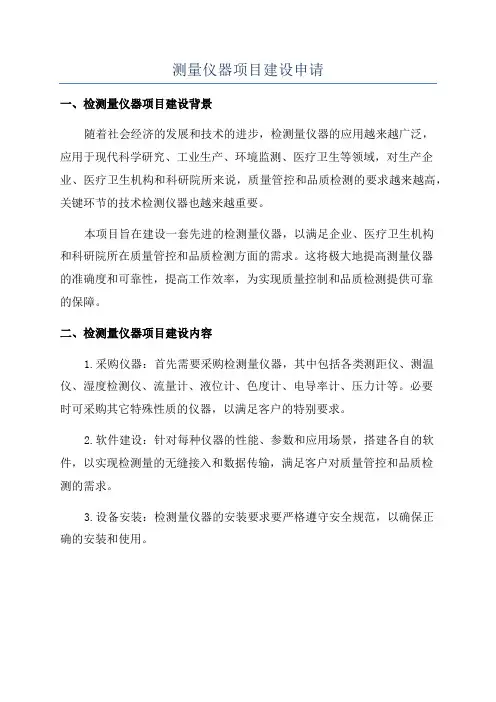 测量仪器项目建设申请

一、检测量仪器项目建设背景

随着社会经济的发展和技术的进步，检测量仪器的应用越来越广泛，应用于现代科学研究、工业生产、环境监测、医疗卫生等领域，对生产企业、医疗卫生机构和科研院所来说，质量管控和品质检测的要求越来越高，关键环节的技术检测仪器也越来越重要。

本项目旨在建设一套先进的检测量仪器，以满足企业、医疗卫生机构和科研院所在质量管控和品质检测方面的需求。这将极大地提高测量仪器的准确度和可靠性，提高工作效率，为实现质量控制和品质检测提供可靠的保障。

二、检测量仪器项目建设内容

1.采购仪器：首先需要采购检测量仪器，其中包括各类测距仪、测温仪、湿度检测仪、流量计、液位计、色度计、电导率计、压力计等。必要时可采购其它特殊性质的仪器，以满足客户的特别要求。

2.软件建设：针对每种仪器的性能、参数和应用场景，搭建各自的软件，以实现检测量的无缝接入和数据传输，满足客户对质量管控和品质检测的需求。

3.设备安装：检测量仪器的安装要求要严格遵守安全规范，以确保正确的安装和使用。